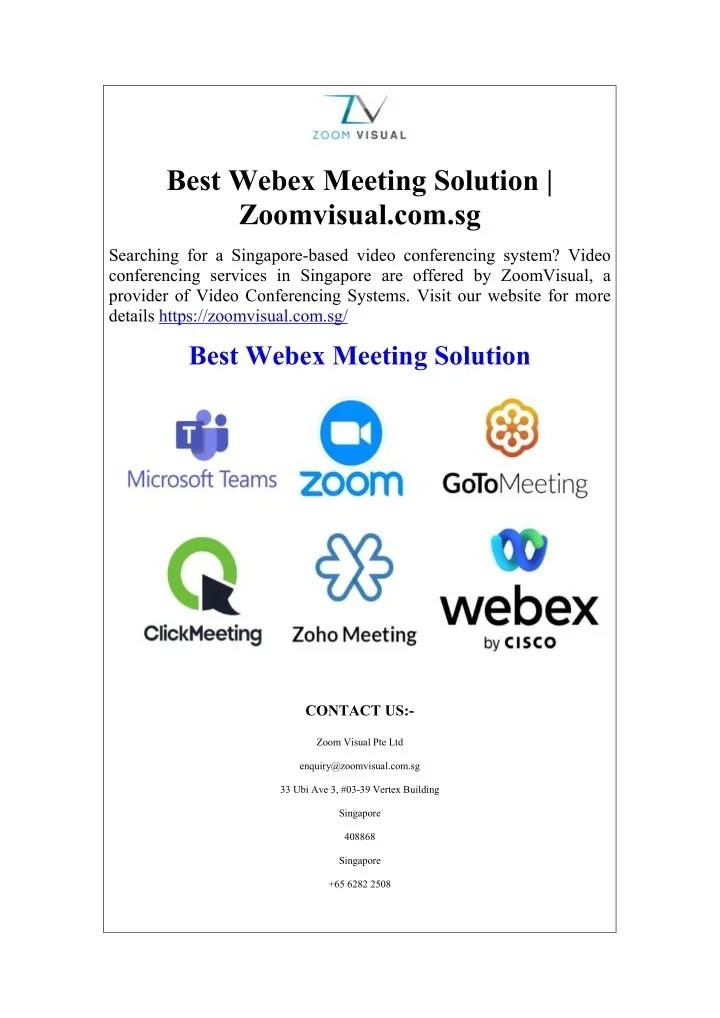 ZV
ZOOM VISUAL

Best Webex Meeting Solution | Zoomvisual.com.sg

Searching for a Singapore-based video conferencing system? Video conferencing services in Singapore are offered by ZoomVisual, a provider of Video Conferencing Systems. Visit our website for more details https://zoomvisual.com.sg/

Best Webex Meeting Solution

Microsoft Teams
zoom
GoToMeeting
ClickMeeting
Zoho Meeting
webex
by CISCO

CONTACT US:-

Zoom Visual Pte Ltd

enquiry@zoomvisual.com.sg

33 Ubi Ave 3, #03-39 Vertex Building

Singapore

408868

Singapore

+65 6282 2508